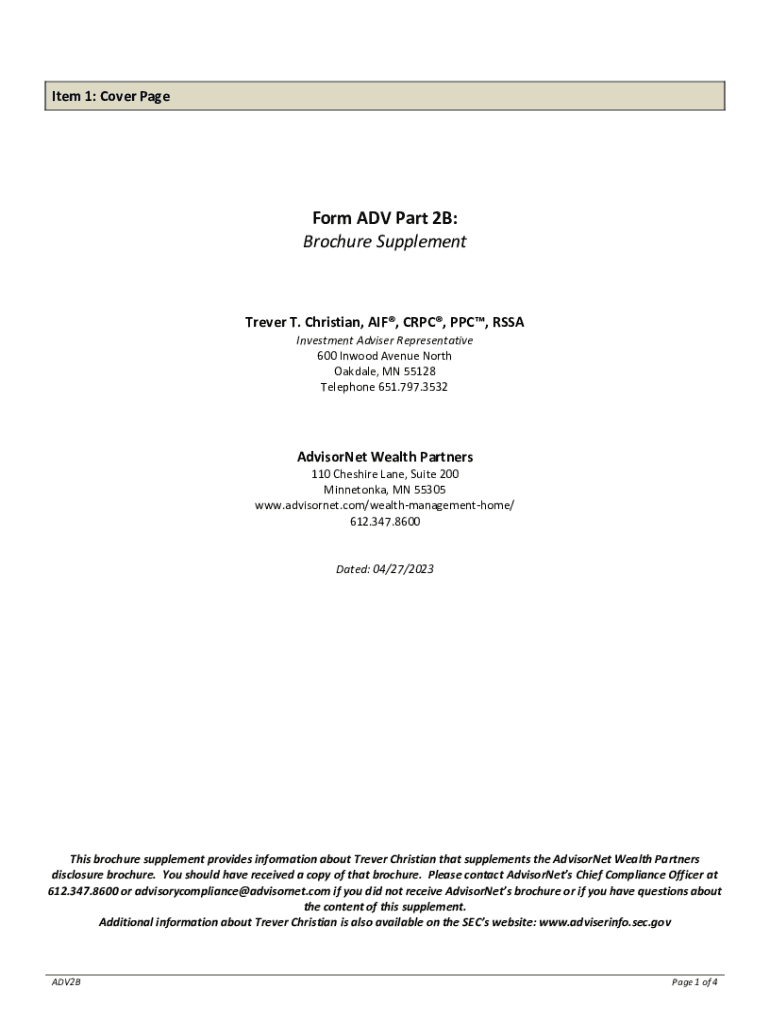 Item 1: Cover Page

Form ADV Part 2B:
Brochure Supplement

Trever T. Christian, AIF®, CRPC®, PPC™, RSSA
Investment Adviser Representative
600 Inwood Avenue North
Oakdale, MN 55128
Telephone 651.797.3532

AdvisorNet Wealth Partners
110 Cheshire Lane, Suite 200
Minnetonka, MN 55305
www.advisornet.com/wealth-management-home/
612.347.8600

Dated: 04/27/2023

This brochure supplement provides information about Trever Christian that supplements the AdvisorNet Wealth Partners disclosure brochure. You should have received a copy of that brochure. Please contact AdvisorNet's Chief Compliance Officer at 612.347.8600 or advisorycompliance@advisornet.com if you did not receive AdvisorNet's brochure or if you have questions about the content of this supplement.
Additional information about Trever Christian is also available on the SEC's website: www.adviserinfo.sec.gov

ADV2B

Page 1 of 4